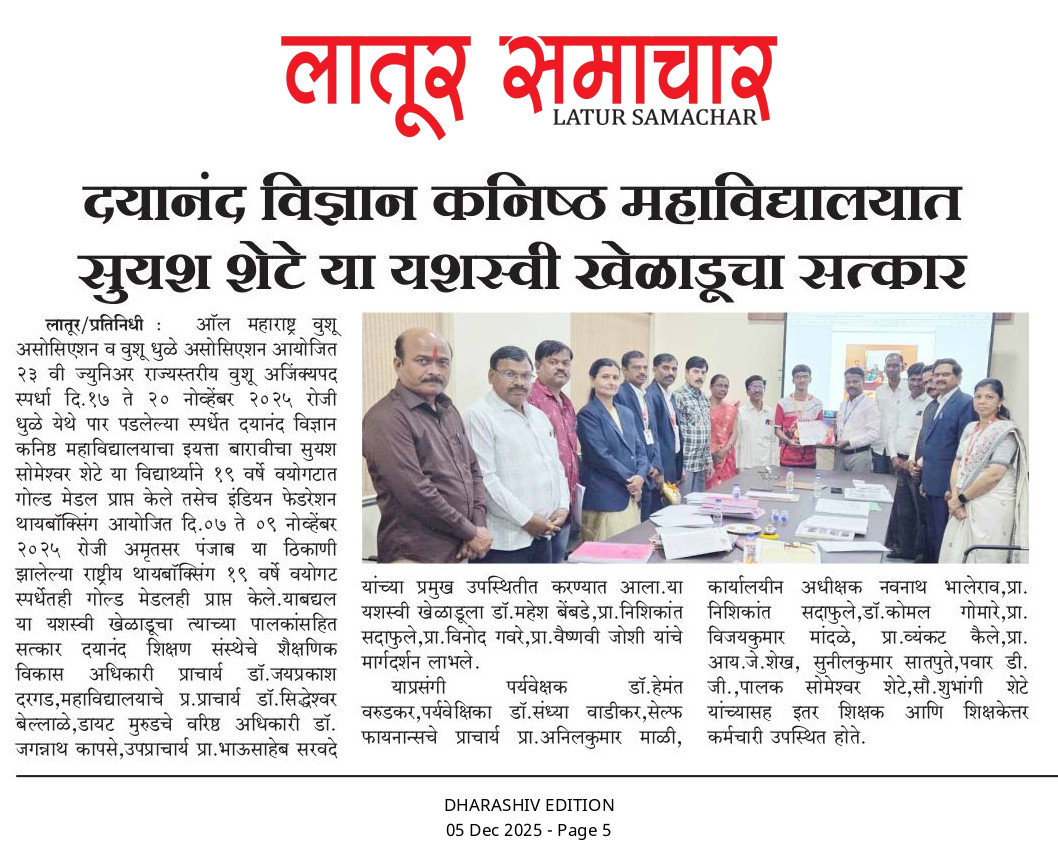 लातूर समाचार
LATUR SAMACHAR

दयानंद विज्ञान कनिष्ठ महाविद्यालयात सुयश शेटे या यशस्वी खेळाडूचा सत्कार

लातूर/प्रतिनिधी : ऑल महाराष्ट्र वुशू असोसिएशन व वुशू धुळे असोसिएशन आयोजित २३ वी ज्युनिअर राज्यस्तरीय वुशू अजिंक्यपद स्पर्धा दि.१७ ते २० नोव्हेंबर २०२५ रोजी धुळे येथे पार पडलेल्या स्पर्धेत दयानंद विज्ञान कनिष्ठ महाविद्यालयाचा इयत्ता बारावीचा सुयश सोमेश्वर शेटे या विद्यार्थ्याने १९ वर्षे वयोगटात गोल्ड मेडल प्राप्त केले तसेच इंडियन फेडरेशन थायबॉक्सिंग आयोजित दि.०७ ते ०९ नोव्हेंबर २०२५ रोजी अमृतसर पंजाब या ठिकाणी झालेल्या राष्ट्रीय थायबॉक्सिंग १९ वर्षे वयोगट स्पर्धेतही गोल्ड मेडलही प्राप्त केले.याबद्दल या यशस्वी खेळाडूचा त्याच्या पालकांसहित सत्कार दयानंद शिक्षण संस्थेचे शैक्षणिक विकास अधिकारी प्राचार्य डॉ.जयप्रकाश दरगड,महाविद्यालयाचे प्र.प्राचार्य डॉ.सिद्धेश्वर बेल्लाळे,डायट मुरुडचे वरिष्ठ अधिकारी डॉ. जगन्नाथ कापसे,उपप्राचार्य प्रा.भाऊसाहेब सरवदे यांच्या प्रमुख उपस्थितीत करण्यात आला.या यशस्वी खेळाडूला डॉ.महेश बेंबडे,प्रा.निशिकांत सदाफुले,प्रा.विनोद गवरे,प्रा.वैष्णवी जोशी यांचे मार्गदर्शन लाभले.

याप्रसंगी पर्यवेक्षक डॉ.हेमंत वरुडकर,पर्यवेक्षिका डॉ.संध्या वाडीकर,सेल्फ फायनान्सचे प्राचार्य प्रा.अनिलकुमार माळी, कार्यालयीन अधीक्षक नवनाथ भालेराव,प्रा. निशिकांत सदाफुले,डॉ.कोमल गोमारे,प्रा. विजयकुमार मांदळे, प्रा.व्यंकट कैले,प्रा. आय.जे.शेख, सुनीलकुमार सातपुते,पवार डी. जी.,पालक सोमेश्वर शेटे,सौ.शुभांगी शेटे यांच्यासह इतर शिक्षक आणि शिक्षकेत्तर कर्मचारी उपस्थित होते.

DHARASHIV EDITION
05 Dec 2025 - Page 5